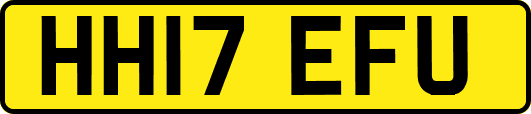 HH17 EFU